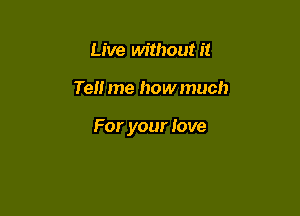 Live without it

Tell me how much

For your love